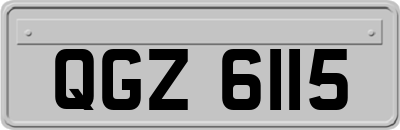 QGZ 6115